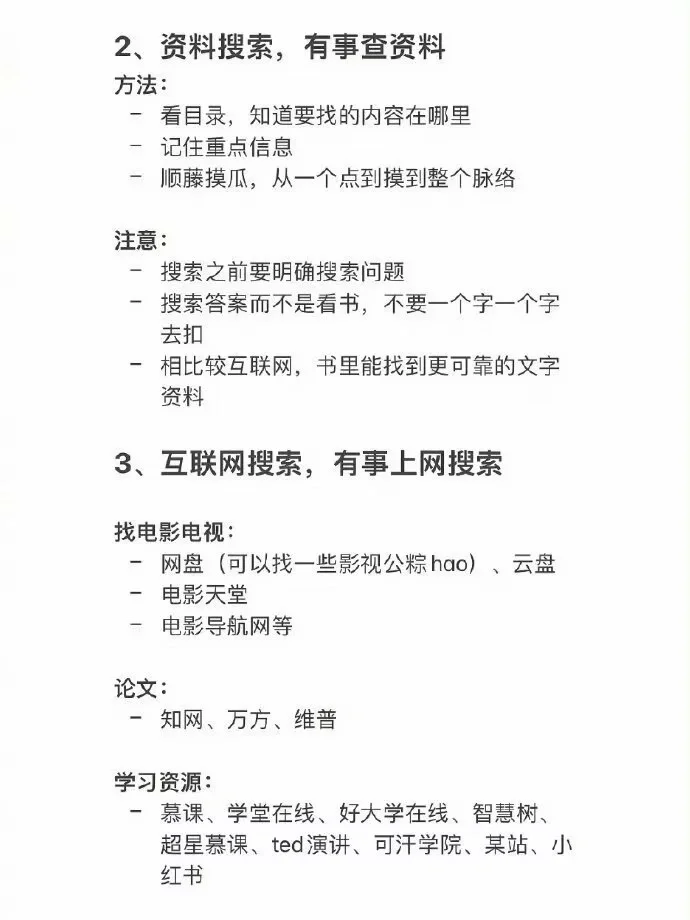 2、资料搜索，有事查资料

方法：
- 看目录，知道要找的内容在哪里
- 记住重点信息
- 顺藤摸瓜，从一个点到摸到整个脉络

注意：
- 搜索之前要明确搜索问题
- 搜索答案而不是看书，不要一个字一个字去扣
- 相比较互联网，书里能找到更可靠的文字资料

3、互联网搜索，有事上网搜索

找电影电视：
- 网盘（可以找一些影视公粽hao）、云盘
- 电影天堂
- 电影导航网等

论文：
- 知网、万方、维普

学习资源：
- 慕课、学堂在线、好大学在线、智慧树、超星慕课、ted演讲、可汗学院、某站、小红书